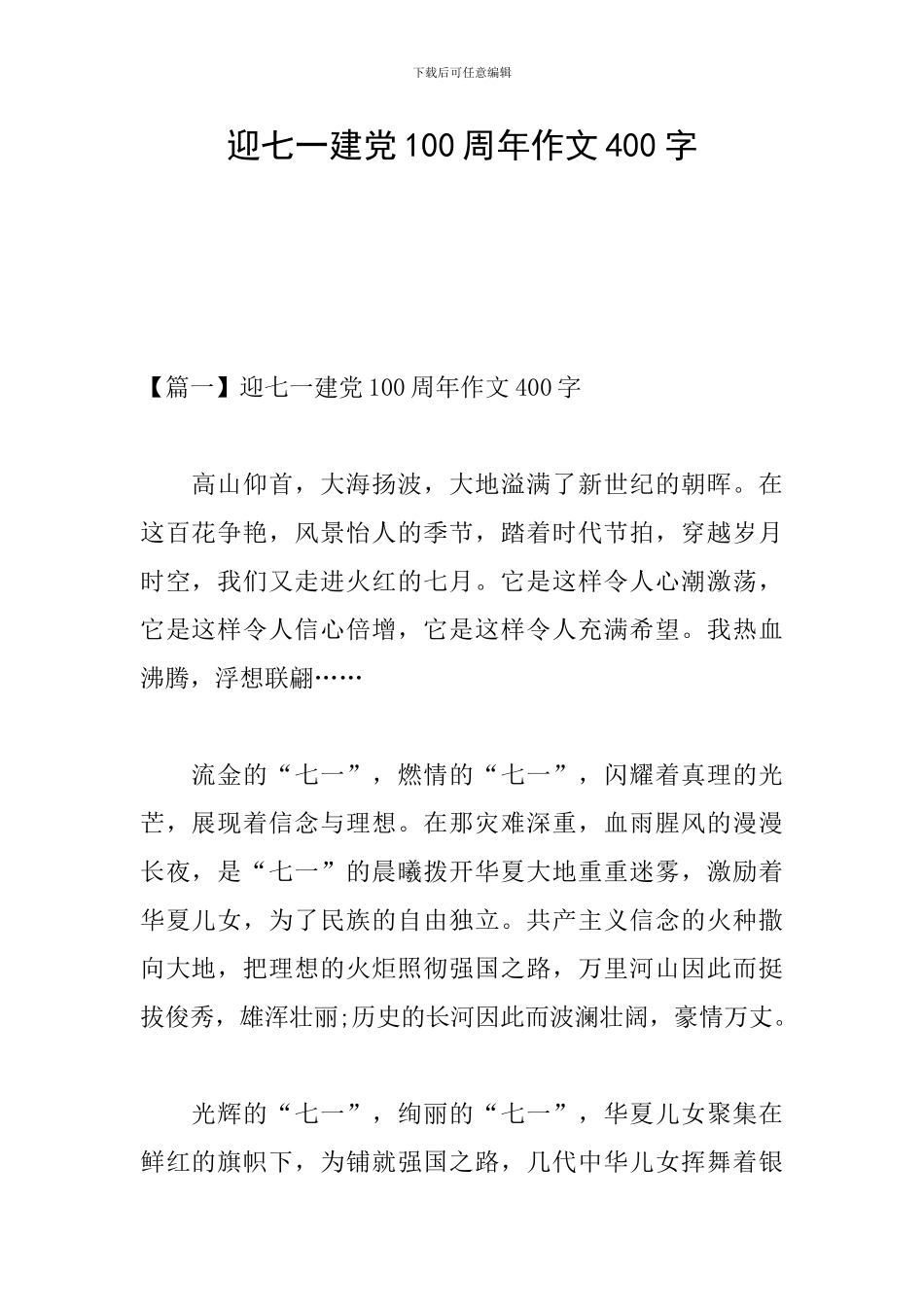 下载后可任意编辑

迎七一建党100周年作文400字

【篇一】迎七一建党100周年作文400字

高山仰首，大海扬波，大地溢满了新世纪的朝晖。在这百花争艳，风景怡人的季节，踏着时代节拍，穿越岁月时空，我们又走进火红的七月。它是这样令人心潮激荡，它是这样令人信心倍增，它是这样令人充满希望。我热血沸腾，浮想联翩……

流金的“七一”，燃情的“七一”，闪耀着真理的光芒，展现着信念与理想。在那灾难深重，血雨腥风的漫漫长夜，是“七一”的晨曦拨开华夏大地重重迷雾，激励着华夏儿女，为了民族的自由独立。共产主义信念的火种撒向大地，把理想的火炬照彻强国之路，万里河山因此而挺拔俊秀，雄浑壮丽;历史的长河因此而波澜壮阔，豪情万丈。

光辉的“七一”，绚丽的“七一”，华夏儿女聚集在鲜红的旗帜下，为铺就强国之路，几代中华儿女挥舞着银